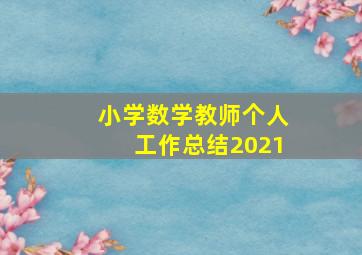 小学数学教师个人工作总结2021